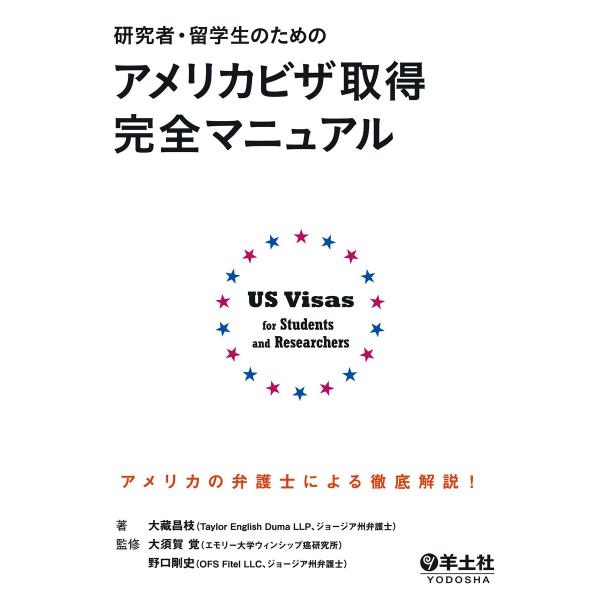 研究者・留学生のための
アメリカビザ取得
完全マニュアル

US Visas
for Students
and Researchers

アメリカの弁護士による徹底解説！

著　大藏昌枝（Taylor English Duma LLP、ジョージア州弁護士）
監修　大須賀 覚（エモリー大学ウィンシップ癌研究所）
野口剛史（OFS Fitel LLC、ジョージア州弁護士）

羊土社
YODOSHA